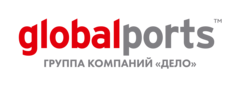 globalports™
ГРУППА КОМПАНИЙ «ДЕЛО»